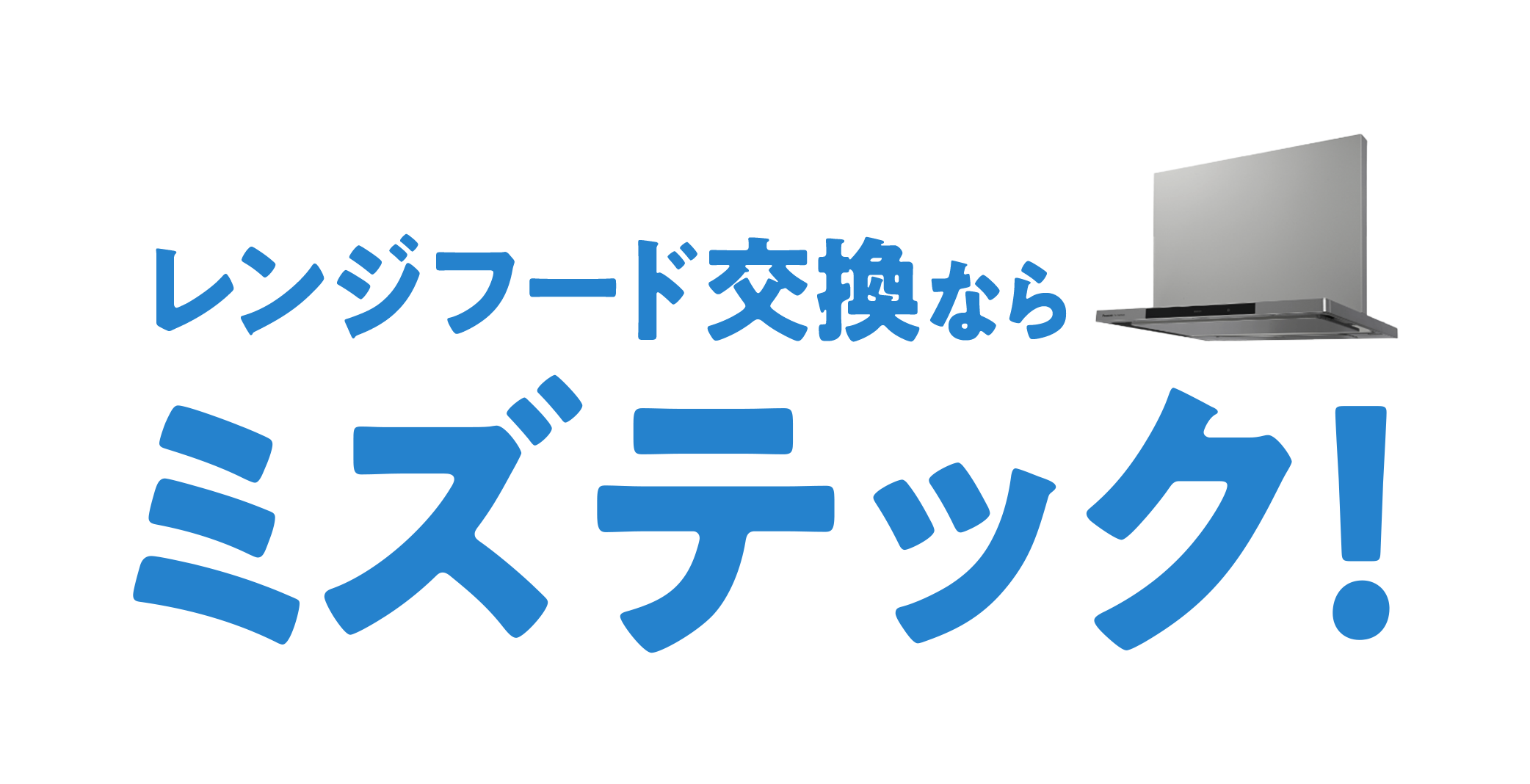 レンジフード交換なら

ミズテック!